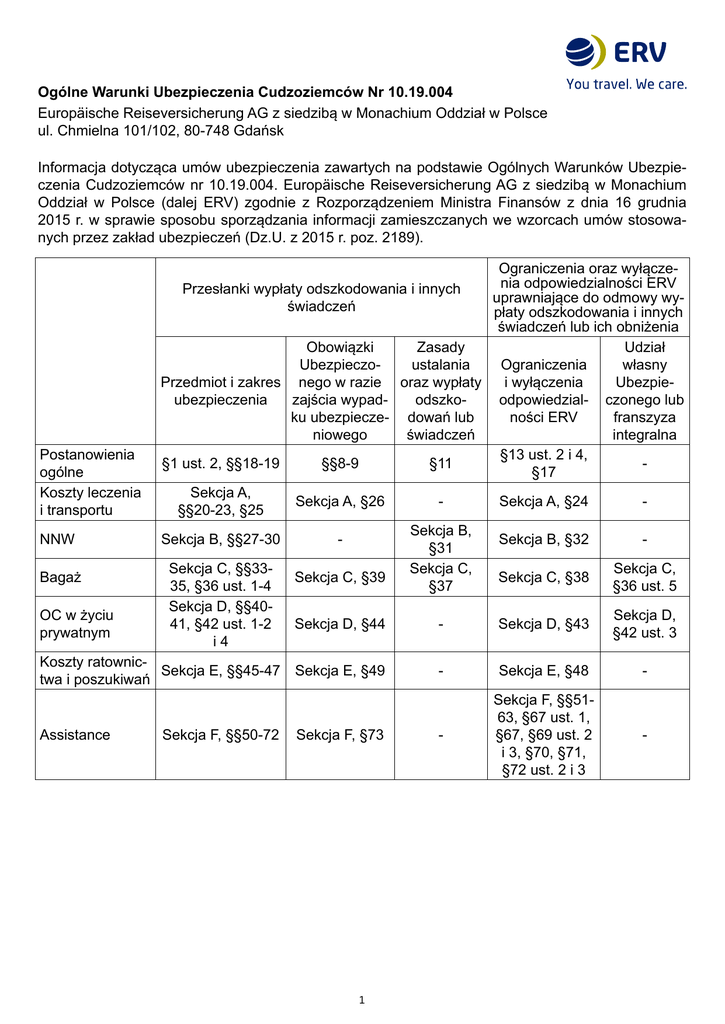 ERV
You travel. We care.

Ogólne Warunki Ubezpieczenia Cudzoziemców Nr 10.19.004
Europäische Reiseversicherung AG z siedzibą w Monachium Oddział w Polsce
ul. Chmielna 101/102, 80-748 Gdańsk

Informacja dotycząca umów ubezpieczenia zawartych na podstawie Ogólnych Warunków Ubezpieczenia Cudzoziemców nr 10.19.004. Europäische Reiseversicherung AG z siedzibą w Monachium Oddział w Polsce (dalej ERV) zgodnie z Rozporządzeniem Ministra Finansów z dnia 16 grudnia 2015 r. w sprawie sposobu sporządzania informacji zamieszczanych we wzorcach umów stosowanych przez zakład ubezpieczeń (Dz.U. z 2015 r. poz. 2189).

| | Przesłanki wypłaty odszkodowania i innych świadczeń | | | Ograniczenia oraz wyłączenia odpowiedzialności ERV uprawniające do odmowy wypłaty odszkodowania i innych świadczeń lub ich obniżenia | |
|---|---|---|---|---|---|
| | Przedmiot i zakres ubezpieczenia | Obowiązki Ubezpieczonego w razie zajścia wypadku ubezpieczeniowego | Zasady ustalania oraz wypłaty odszkodowań lub świadczeń | Ograniczenia i wyłączenia odpowiedzialności ERV | Udział własny Ubezpieczonego lub franszyza integralna |
| Postanowienia ogólne | §1 ust. 2, §§18-19 | §§8-9 | §11 | §13 ust. 2 i 4, §17 | - |
| Koszty leczenia i transportu | Sekcja A, §§20-23, §25 | Sekcja A, §26 | - | Sekcja A, §24 | - |
| NNW | Sekcja B, §§27-30 | - | Sekcja B, §31 | Sekcja B, §32 | - |
| Bagaż | Sekcja C, §§33-35, §36 ust. 1-4 | Sekcja C, §39 | Sekcja C, §37 | Sekcja C, §38 | Sekcja C, §36 ust. 5 |
| OC w życiu prywatnym | Sekcja D, §§40-41, §42 ust. 1-2 i 4 | Sekcja D, §44 | - | Sekcja D, §43 | Sekcja D, §42 ust. 3 |
| Koszty ratownictwa i poszukiwań | Sekcja E, §§45-47 | Sekcja E, §49 | - | Sekcja E, §48 | - |
| Assistance | Sekcja F, §§50-72 | Sekcja F, §73 | - | Sekcja F, §§51-63, §67 ust. 1, §67, §69 ust. 2 i 3, §70, §71, §72 ust. 2 i 3 | - |

1